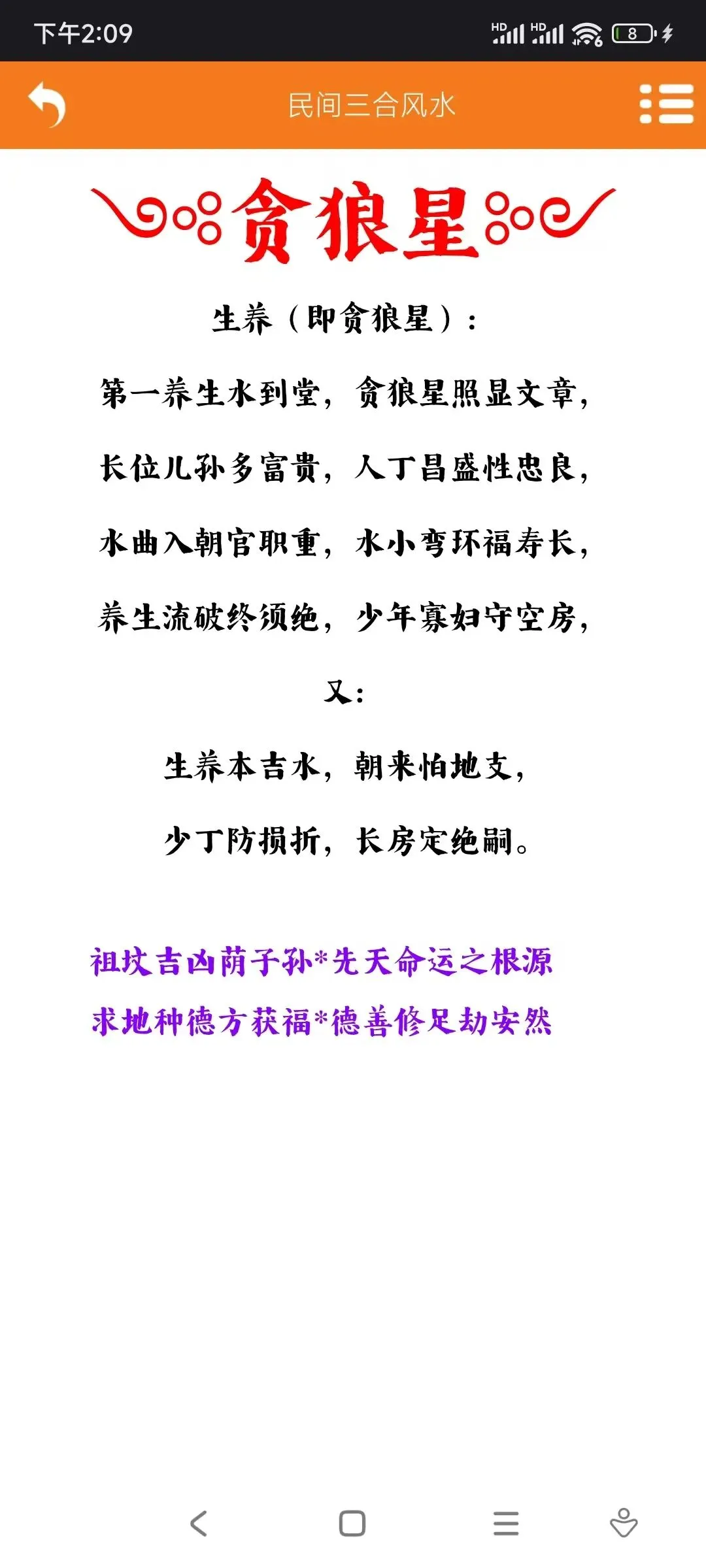 下午2:09

HD HD 8

民间三合风水

贪狼星

生养（即贪狼星）：

第一养生水到堂，贪狼星照显文章，

长位儿孙多富贵，人丁昌盛性忠良，

水曲入朝官职重，水小弯环福寿长，

养生流破终须绝，少年寡妇守空房，

又：

生养本吉水，朝来怕地支，

少丁防损折，长房定绝嗣。

祖坟吉凶荫子孙*先天命运之根源

求地种德方获福*德善修足劫安然